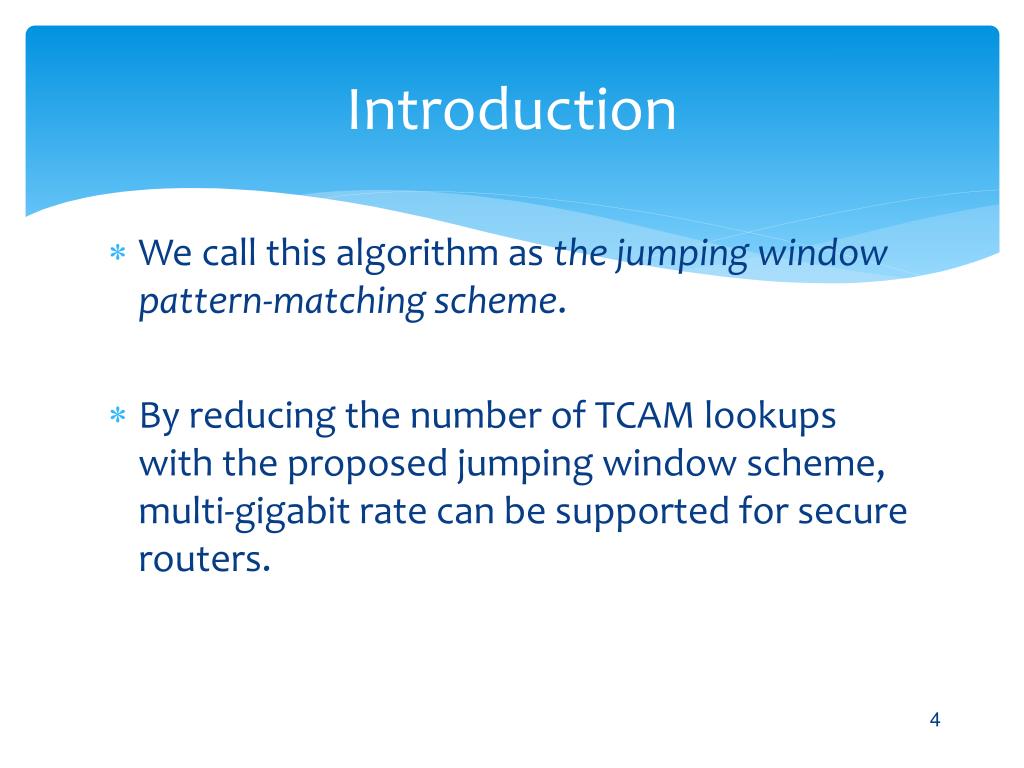 Introduction

∗ We call this algorithm as the jumping window pattern-matching scheme.

∗ By reducing the number of TCAM lookups with the proposed jumping window scheme, multi-gigabit rate can be supported for secure routers.

4